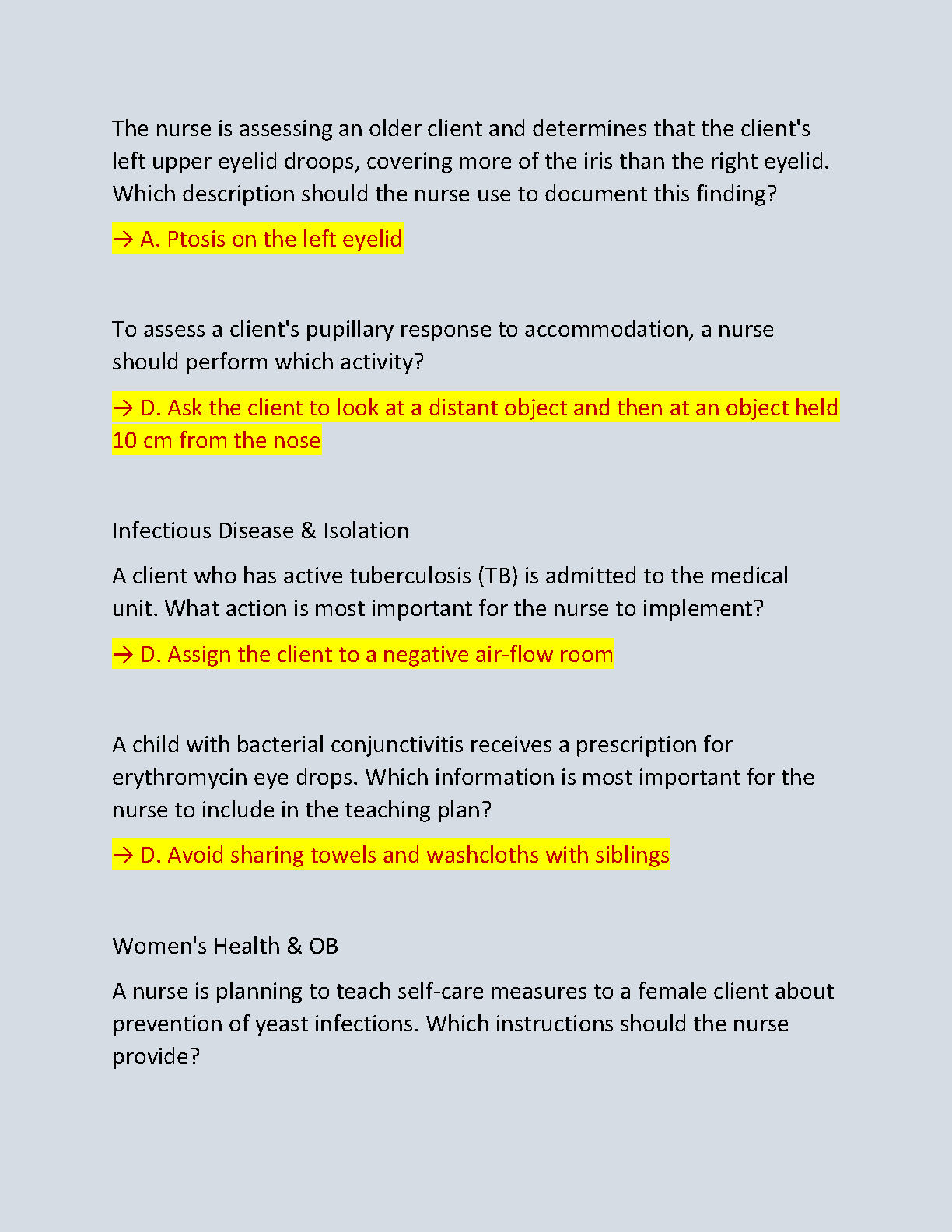 The nurse is assessing an older client and determines that the client's left upper eyelid droops, covering more of the iris than the right eyelid. Which description should the nurse use to document this finding?

→ A. Ptosis on the left eyelid

To assess a client's pupillary response to accommodation, a nurse should perform which activity?

→ D. Ask the client to look at a distant object and then at an object held 10 cm from the nose

Infectious Disease & Isolation

A client who has active tuberculosis (TB) is admitted to the medical unit. What action is most important for the nurse to implement?

→ D. Assign the client to a negative air-flow room

A child with bacterial conjunctivitis receives a prescription for erythromycin eye drops. Which information is most important for the nurse to include in the teaching plan?

→ D. Avoid sharing towels and washcloths with siblings

Women's Health & OB

A nurse is planning to teach self-care measures to a female client about prevention of yeast infections. Which instructions should the nurse provide?